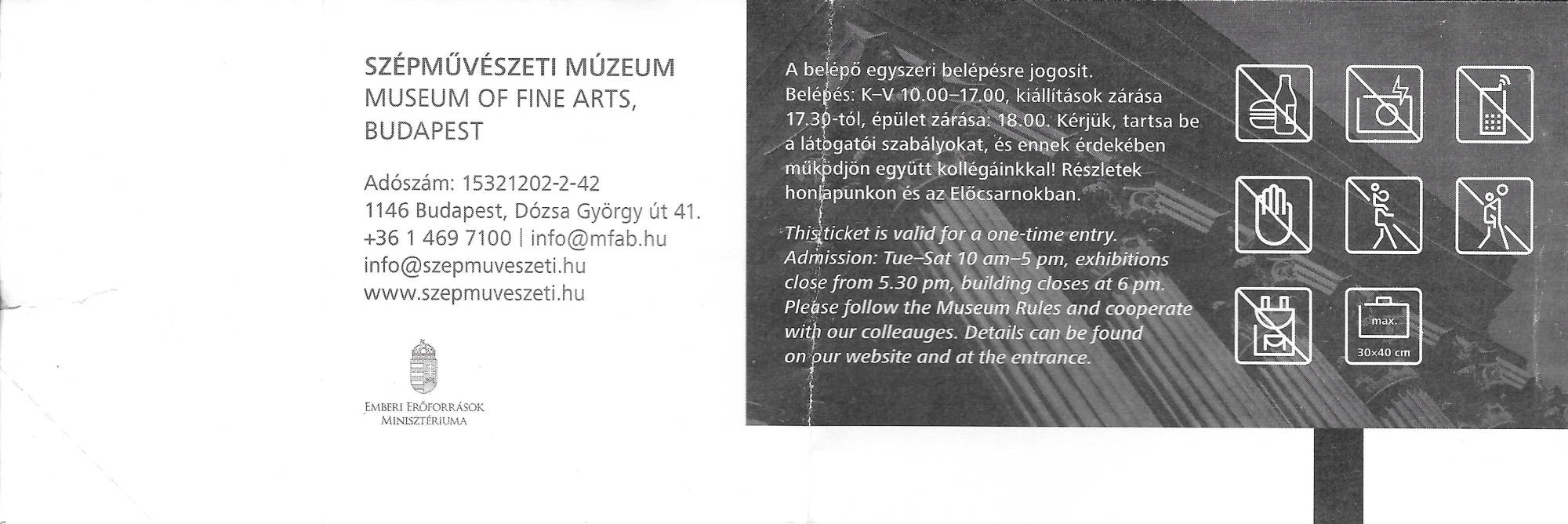 SZÉPMŰVÉSZETI MÚZEUM
MUSEUM OF FINE ARTS, BUDAPEST

Adószám: 15321202-2-42
1146 Budapest, Dózsa György út 41.
+36 1 469 7100 | info@mfab.hu
info@szepmuveszeti.hu
www.szepmuveszeti.hu

EMBERI ERŐFORRÁSOK MINISZTÉRIUMA

A belépő egyszeri belépésre jogosít. Belépés: K–V 10.00–17.00, kiállítások zárása 17.30-tól, épület zárása: 18.00. Kérjük, tartsa be a látogatói szabályokat, és ennek érdekében működjön együtt kollégáinkkal! Részletek honlapunkon és az Előcsarnokban.

This ticket is valid for a one-time entry. Admission: Tue–Sat 10 am–5 pm, exhibitions close from 5.30 pm, building closes at 6 pm. Please follow the Museum Rules and cooperate with our colleauges. Details can be found on our website and at the entrance.

max.
30×40 cm